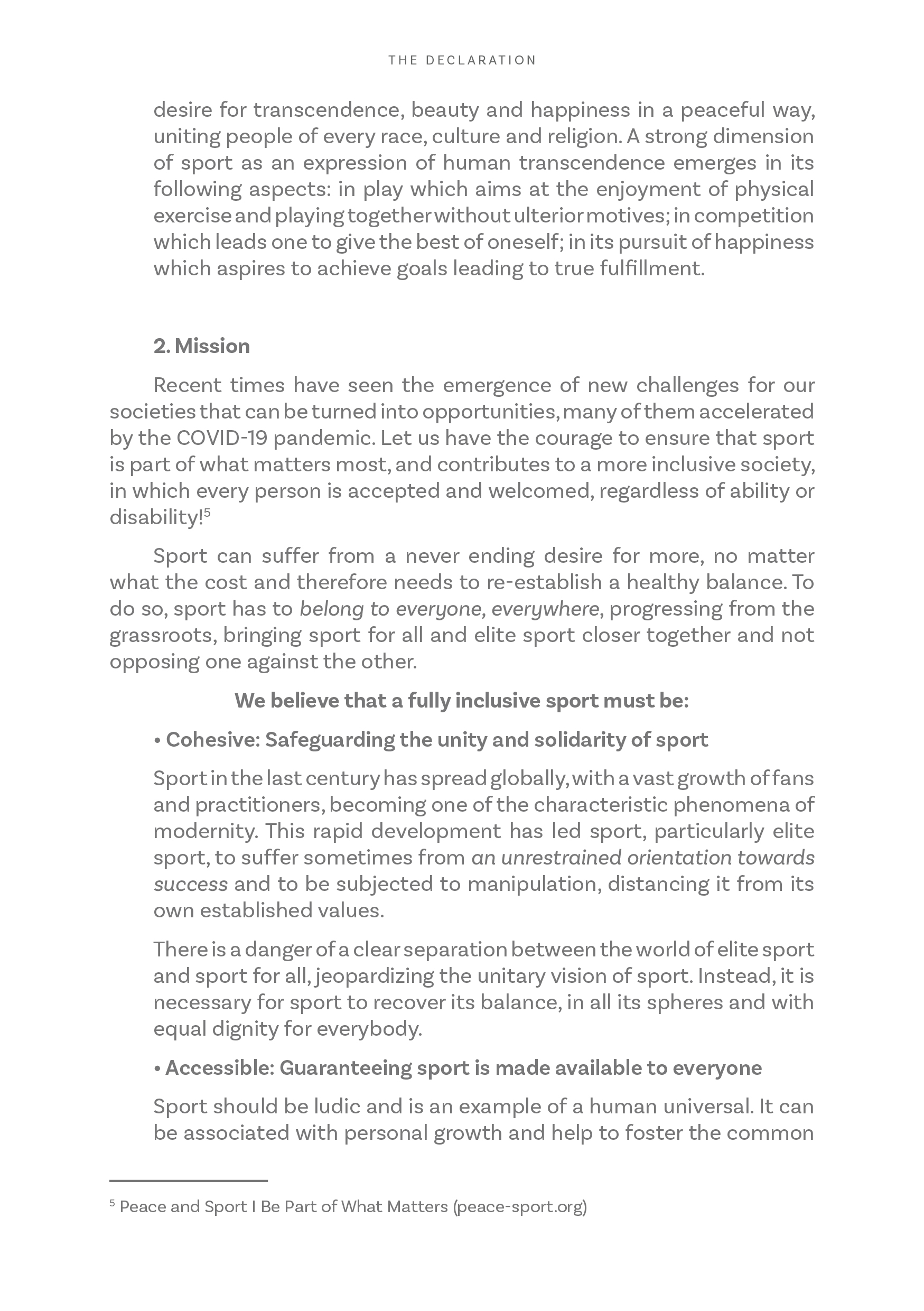 THE DECLARATION

desire for transcendence, beauty and happiness in a peaceful way, uniting people of every race, culture and religion. A strong dimension of sport as an expression of human transcendence emerges in its following aspects: in play which aims at the enjoyment of physical exercise and playing together without ulterior motives; in competition which leads one to give the best of oneself; in its pursuit of happiness which aspires to achieve goals leading to true fulfillment.

2. Mission

Recent times have seen the emergence of new challenges for our societies that can be turned into opportunities, many of them accelerated by the COVID-19 pandemic. Let us have the courage to ensure that sport is part of what matters most, and contributes to a more inclusive society, in which every person is accepted and welcomed, regardless of ability or disability!$^5$

Sport can suffer from a never ending desire for more, no matter what the cost and therefore needs to re-establish a healthy balance. To do so, sport has to belong to everyone, everywhere, progressing from the grassroots, bringing sport for all and elite sport closer together and not opposing one against the other.

We believe that a fully inclusive sport must be:

• Cohesive: Safeguarding the unity and solidarity of sport

Sport in the last century has spread globally, with a vast growth of fans and practitioners, becoming one of the characteristic phenomena of modernity. This rapid development has led sport, particularly elite sport, to suffer sometimes from an unrestrained orientation towards success and to be subjected to manipulation, distancing it from its own established values.

There is a danger of a clear separation between the world of elite sport and sport for all, jeopardizing the unitary vision of sport. Instead, it is necessary for sport to recover its balance, in all its spheres and with equal dignity for everybody.

• Accessible: Guaranteeing sport is made available to everyone

Sport should be ludic and is an example of a human universal. It can be associated with personal growth and help to foster the common

$^5$ Peace and Sport I Be Part of What Matters (peace-sport.org)